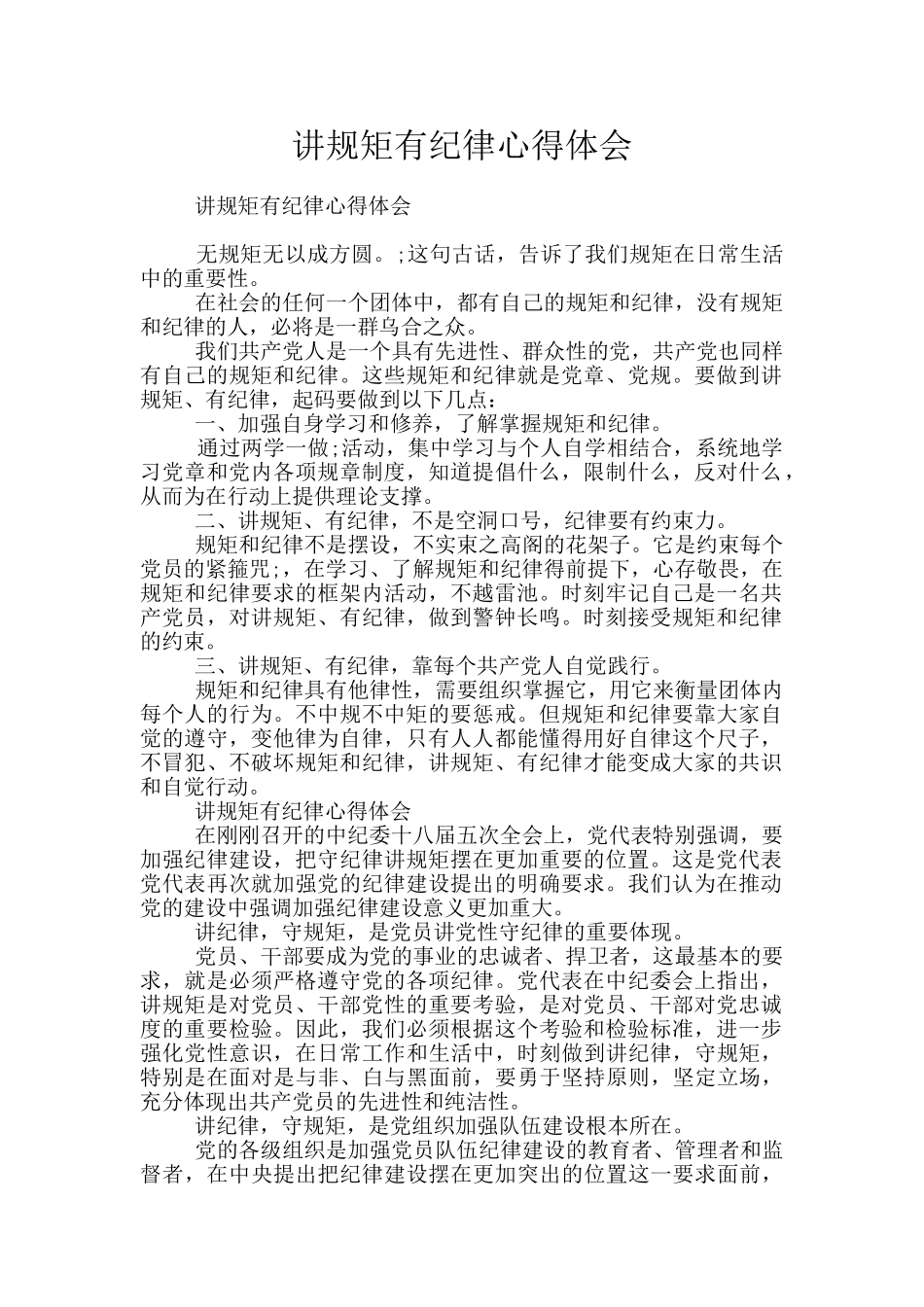 讲规矩有纪律心得体会

讲规矩有纪律心得体会

无规矩无以成方圆。;这句古话，告诉了我们规矩在日常生活中的重要性。

在社会的任何一个团体中，都有自己的规矩和纪律，没有规矩和纪律的人，必将是一群乌合之众。

我们共产党人是一个具有先进性、群众性的党，共产党也同样有自己的规矩和纪律。这些规矩和纪律就是党章、党规。要做到讲规矩、有纪律，起码要做到以下几点：

一、加强自身学习和修养，了解掌握规矩和纪律。

通过两学一做;活动，集中学习与个人自学相结合，系统地学习党章和党内各项规章制度，知道提倡什么，限制什么，反对什么，从而为在行动上提供理论支撑。

二、讲规矩、有纪律，不是空洞口号，纪律要有约束力。

规矩和纪律不是摆设，不实束之高阁的花架子。它是约束每个党员的紧箍咒;，在学习、了解规矩和纪律得前提下，心存敬畏，在规矩和纪律要求的框架内活动，不越雷池。时刻牢记自己是一名共产党员，对讲规矩、有纪律，做到警钟长鸣。时刻接受规矩和纪律的约束。

三、讲规矩、有纪律，靠每个共产党人自觉践行。

规矩和纪律具有他律性，需要组织掌握它，用它来衡量团体内每个人的行为。不中规不中矩的要惩戒。但规矩和纪律要靠大家自觉的遵守，变他律为自律，只有人人都能懂得用好自律这个尺子，不冒犯、不破坏规矩和纪律，讲规矩、有纪律才能变成大家的共识和自觉行动。

讲规矩有纪律心得体会

在刚刚召开的中纪委十八届五次全会上，党代表特别强调，要加强纪律建设，把守纪律讲规矩摆在更加重要的位置。这是党代表党代表再次就加强党的纪律建设提出的明确要求。我们认为在推动党的建设中强调加强纪律建设意义更加重大。

讲纪律，守规矩，是党员讲党性守纪律的重要体现。

党员、干部要成为党的事业的忠诚者、捍卫者，这最基本的要求，就是必须严格遵守党的各项纪律。党代表在中纪委会上指出，讲规矩是对党员、干部党性的重要考验，是对党员、干部对党忠诚度的重要检验。因此，我们必须根据这个考验和检验标准，进一步强化党性意识，在日常工作和生活中，时刻做到讲纪律，守规矩，特别是在面对是与非、白与黑面前，要勇于坚持原则，坚定立场，充分体现出共产党员的先进性和纯洁性。

讲纪律，守规矩，是党组织加强队伍建设根本所在。

党的各级组织是加强党员队伍纪律建设的教育者、管理者和监督者，在中央提出把纪律建设摆在更加突出的位置这一要求面前，